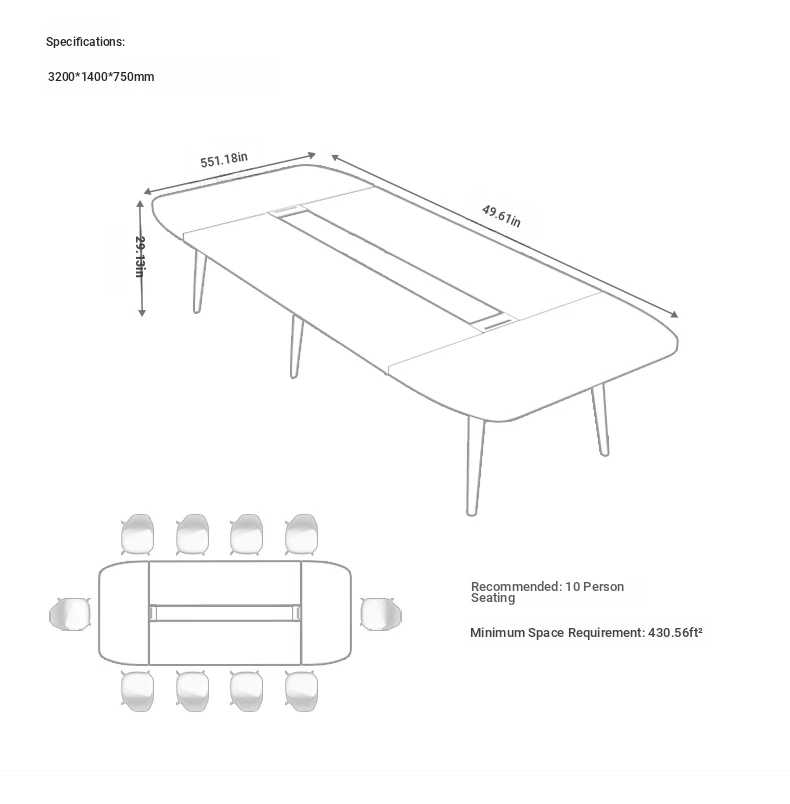 Specifications:

3200*1400*750mm

551.18in

49.61in

29.13in

Recommended: 10 Person Seating

Minimum Space Requirement: 430.56ft²